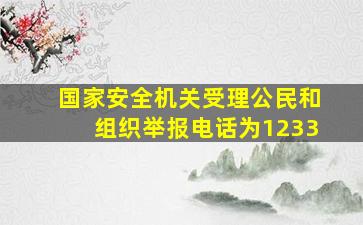 国家安全机关受理公民和组织举报电话为1233